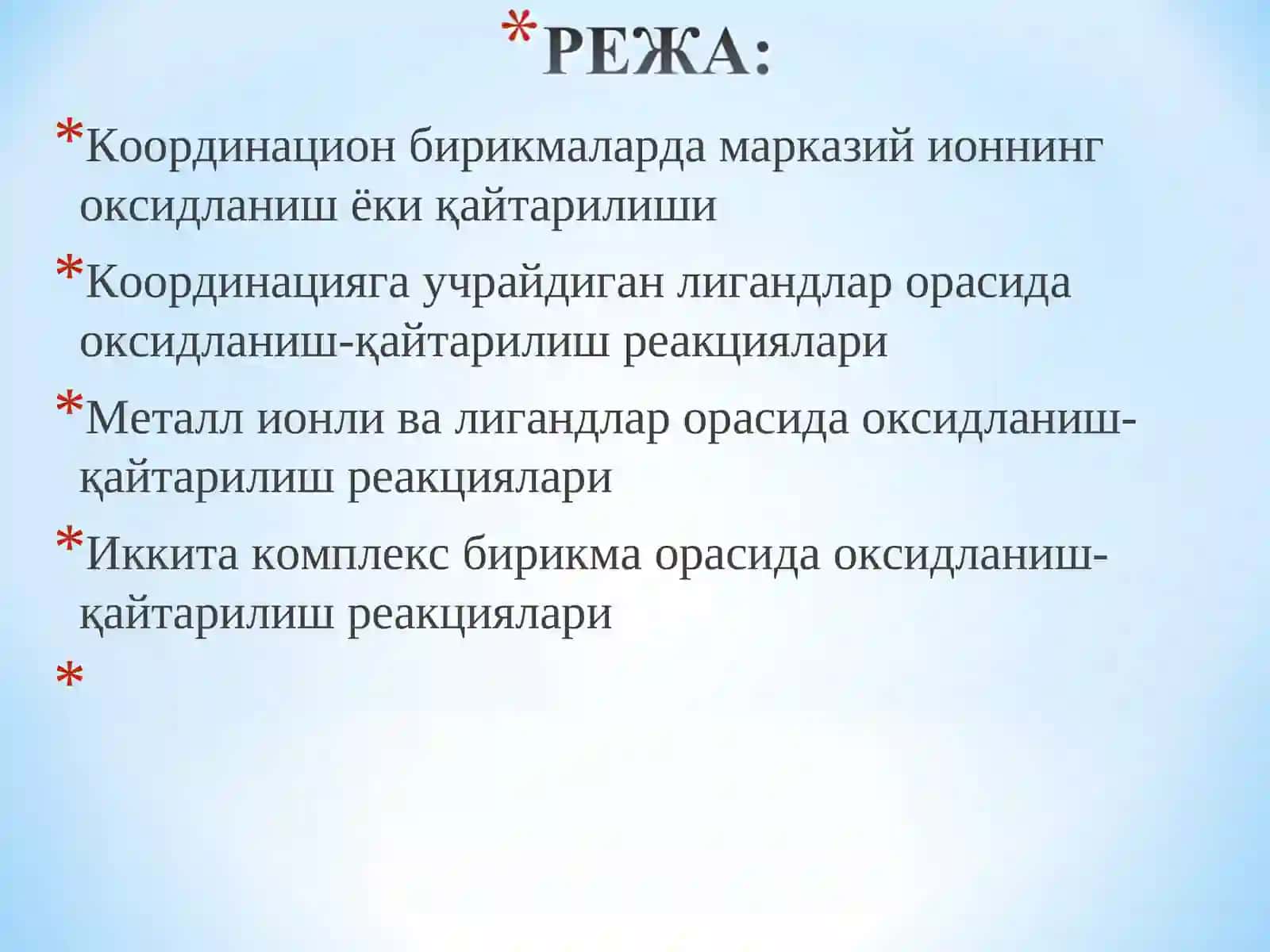 *РЕЖА:

*Координацион бирикмаларда марказий ионнинг оксидланиш ёки қайтарилиши

*Координацияга учрайдиган лигандлар орасида оксидланиш-қайтарилиш реакциялари

*Металл ионли ва лигандлар орасида оксидланиш-қайтарилиш реакциялари

*Иккита комплекс бирикма орасида оксидланиш-қайтарилиш реакциялари

*